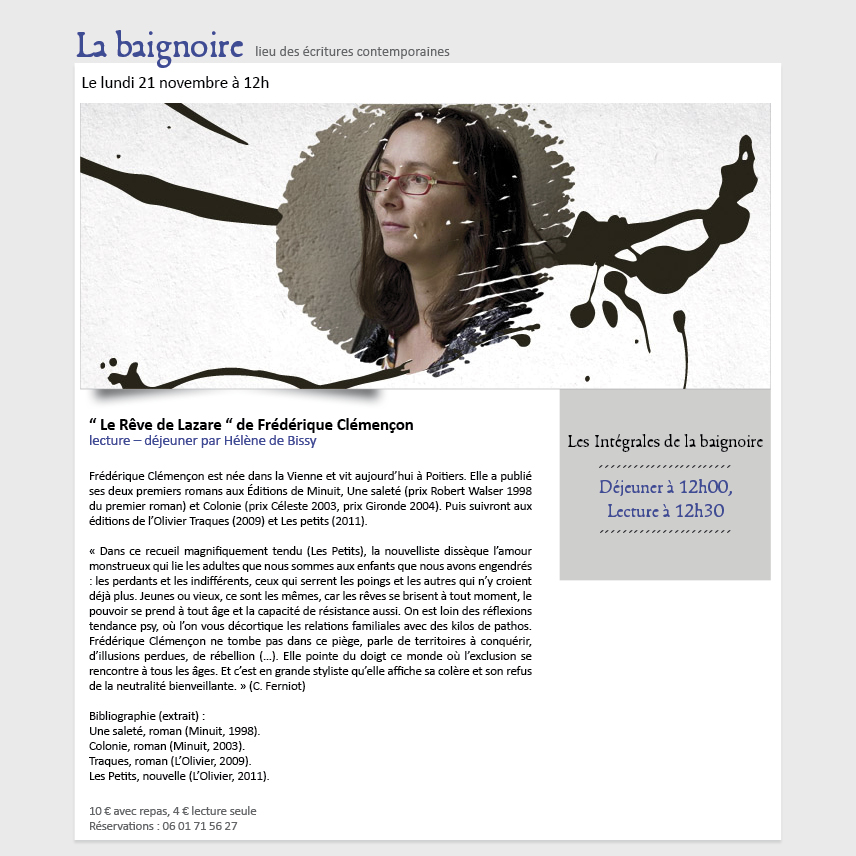 La baignoire lieu des écritures contemporaines

Le lundi 21 novembre à 12h

“ Le Rêve de Lazare “ de Frédérique Clémençon
lecture – déjeuner par Hélène de Bissy

Frédérique Clémençon est née dans la Vienne et vit aujourd’hui à Poitiers. Elle a publié ses deux premiers romans aux Éditions de Minuit, Une saleté (prix Robert Walser 1998 du premier roman) et Colonie (prix Céleste 2003, prix Gironde 2004). Puis suivront aux éditions de l’Olivier Traques (2009) et Les petits (2011).

« Dans ce recueil magnifiquement tendu (Les Petits), la nouvelliste dissèque l’amour monstrueux qui lie les adultes que nous sommes aux enfants que nous avons engendrés : les perdants et les indifférents, ceux qui serrent les poings et les autres qui n’y croient déjà plus. Jeunes ou vieux, ce sont les mêmes, car les rêves se brisent à tout moment, le pouvoir se prend à tout âge et la capacité de résistance aussi. On est loin des réflexions tendance psy, où l’on vous décortique les relations familiales avec des kilos de pathos. Frédérique Clémençon ne tombe pas dans ce piège, parle de territoires à conquérir, d’illusions perdues, de rébellion (...). Elle pointe du doigt ce monde où l’exclusion se rencontre à tous les âges. Et c’est en grande styliste qu’elle affiche sa colère et son refus de la neutralité bienveillante. » (C. Ferniot)

Bibliographie (extrait) :
Une saleté, roman (Minuit, 1998).
Colonie, roman (Minuit, 2003).
Traques, roman (L’Olivier, 2009).
Les Petits, nouvelle (L’Olivier, 2011).

10 € avec repas, 4 € lecture seule
Réservations : 06 01 71 56 27

Les Intégrales de la baignoire

Déjeuner à 12h00,
Lecture à 12h30